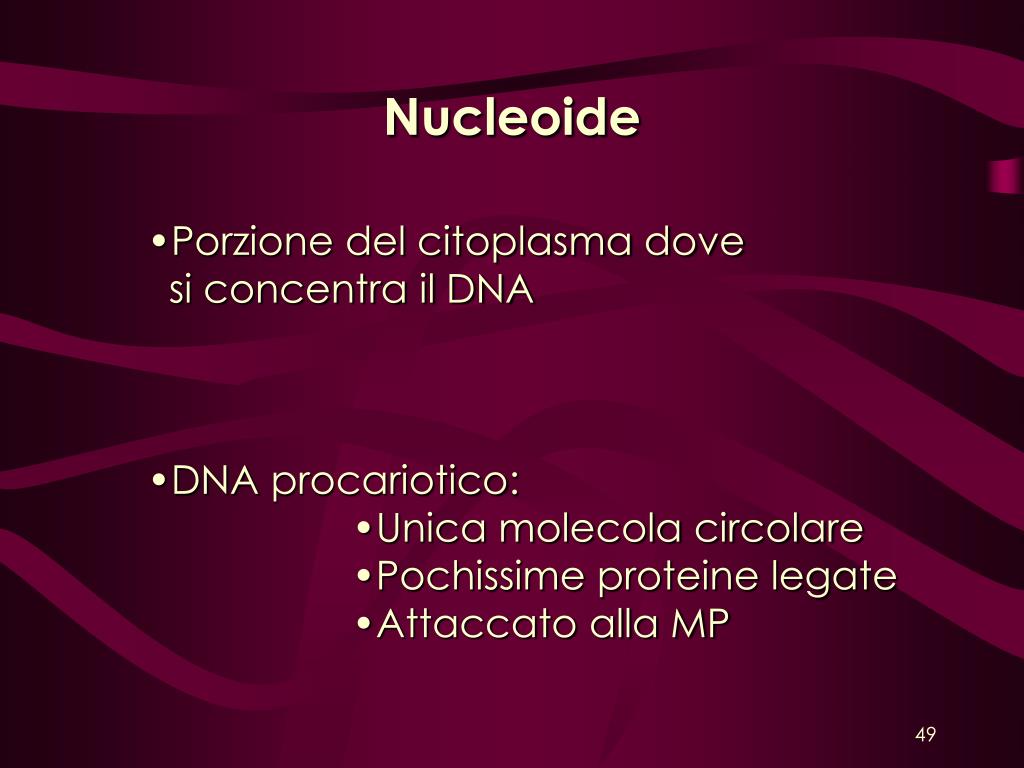 Nucleoide

•Porzione del citoplasma dove si concentra il DNA

•DNA procariotico:

•Unica molecola circolare
•Pochissime proteine legate
•Attaccato alla MP

49